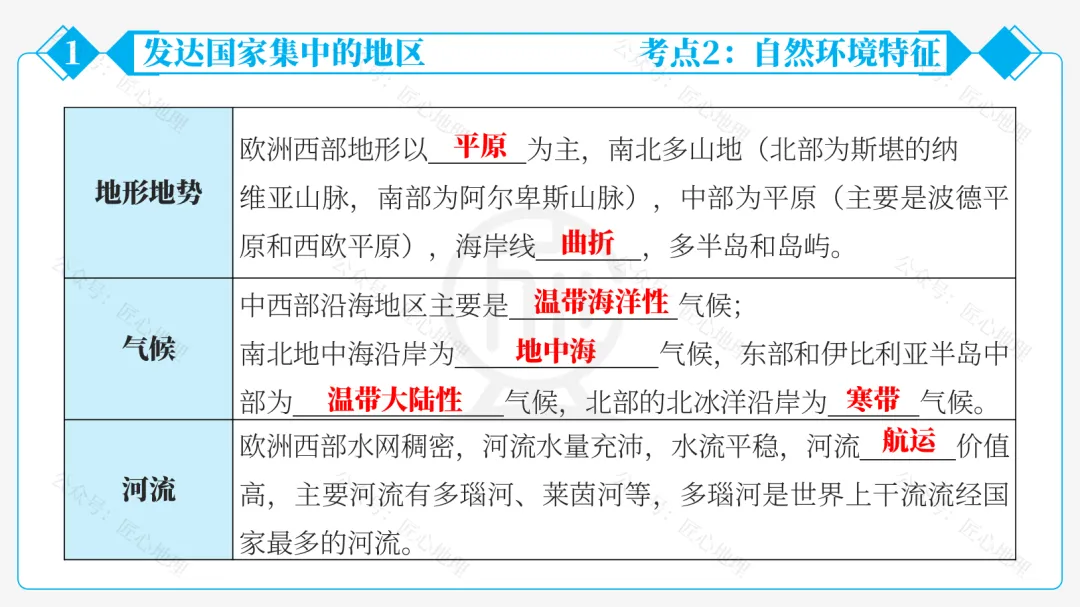 1 发达国家集中的地区 考点2：自然环境特征

| 地形地势 | 欧洲西部地形以平原为主，南北多山地（北部为斯堪的纳维亚山脉，南部为阿尔卑斯山脉），中部为平原（主要是波德平原和西欧平原），海岸线曲折，多半岛和岛屿。 |
|---|---|
| 气候 | 中西部沿海地区主要是温带海洋性气候；南北地中海沿岸为地中海气候，东部和伊比利亚半岛中部为温带大陆性气候，北部的北冰洋沿岸为寒带气候。 |
| 河流 | 欧洲西部水网稠密，河流水量充沛，水流平稳，河流航运价值高，主要河流有多瑙河、莱茵河等，多瑙河是世界上干流流经国家最多的河流。 |

公众号：匠心地理